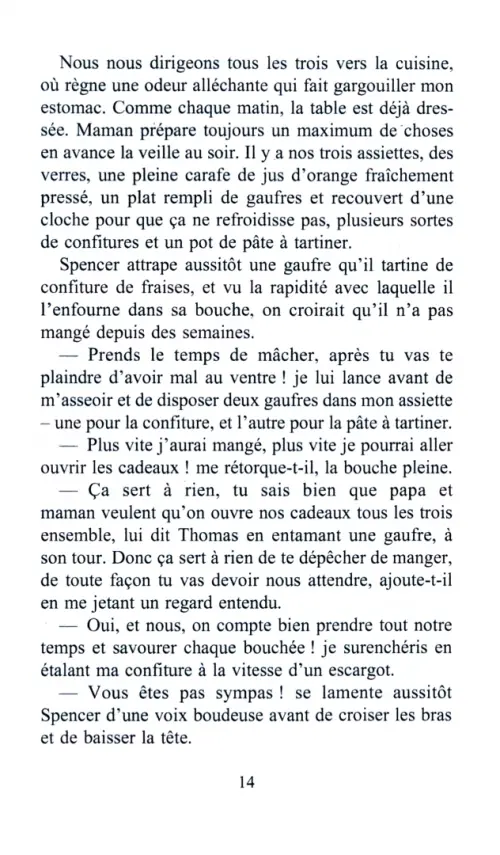 Nous nous dirigeons tous les trois vers la cuisine, où règne une odeur alléchante qui fait gargouiller mon estomac. Comme chaque matin, la table est déjà dressée. Maman prépare toujours un maximum de choses en avance la veille au soir. Il y a nos trois assiettes, des verres, une pleine carafe de jus d'orange fraîchement pressé, un plat rempli de gaufres et recouvert d'une cloche pour que ça ne refroidisse pas, plusieurs sortes de confitures et un pot de pâte à tartiner.

Spencer attrape aussitôt une gaufre qu'il tartine de confiture de fraises, et vu la rapidité avec laquelle il l'enfourne dans sa bouche, on croirait qu'il n'a pas mangé depuis des semaines.

— Prends le temps de mâcher, après tu vas te plaindre d'avoir mal au ventre ! je lui lance avant de m'asseoir et de disposer deux gaufres dans mon assiette – une pour la confiture, et l'autre pour la pâte à tartiner.

— Plus vite j'aurai mangé, plus vite je pourrai aller ouvrir les cadeaux ! me rétorque-t-il, la bouche pleine.

— Ça sert à rien, tu sais bien que papa et maman veulent qu'on ouvre nos cadeaux tous les trois ensemble, lui dit Thomas en entamant une gaufre, à son tour. Donc ça sert à rien de te dépêcher de manger, de toute façon tu vas devoir nous attendre, ajoute-t-il en me jetant un regard entendu.

— Oui, et nous, on compte bien prendre tout notre temps et savourer chaque bouchée ! je surenchéris en étalant ma confiture à la vitesse d'un escargot.

— Vous êtes pas sympas ! se lamente aussitôt Spencer d'une voix boudeuse avant de croiser les bras et de baisser la tête.

14